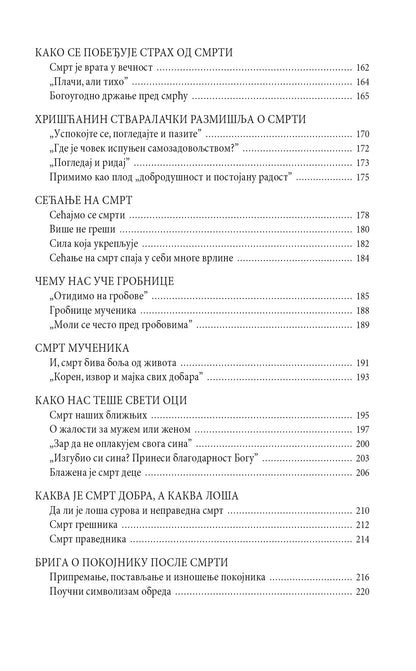 КАКО СЕ ПОБЕЂУЈЕ СТРАХ ОД СМРТИ
Смрт је врата у вечност ........ 162
„Плачи, али тихо" ........ 164
Богоугодно држање пред смрћу ........ 165

ХРИШЋАНИН СТВАРАЛАЧКИ РАЗМИШЉА О СМРТИ
„Успокојте се, погледајте и пазите" ........ 170
„Где је човек испуњен самозадовољством?" ........ 172
„Погледај и ридај" ........ 173
Примимо као плод „добродушност и постојану радост" ........ 175

СЕЋАЊЕ НА СМРТ
Сећајмо се смрти ........ 178
Више не греши ........ 180
Сила која укрепљује ........ 182
Сећање на смрт спаја у себи многе врлине ........ 184

ЧЕМУ НАС УЧЕ ГРОБНИЦЕ
„Отидимо на гробове" ........ 185
Гробнице мученика ........ 188
„Моли се често пред гробовима" ........ 189

СМРТ МУЧЕНИКА
И, смрт бива боља од живота ........ 191
„Корен, извор и мајка свих добара" ........ 193

КАКО НАС ТЕШЕ СВЕТИ ОЦИ
Смрт наших ближњих ........ 195
О жалости за мужем или женом ........ 197
„Зар да не оплакујем свога сина" ........ 200
„Изгубио си сина? Принеси благодарност Богу" ........ 203
Блажена је смрт деце ........ 206

КАКВА ЈЕ СМРТ ДОБРА, А КАКВА ЛОША
Да ли је лоша сурова и неправедна смрт ........ 210
Смрт грешника ........ 212
Смрт праведника ........ 214

БРИГА О ПОКОЈНИКУ ПОСЛЕ СМРТИ
Припремање, постављање и изношење покојника ........ 216
Поучни символизам обреда ........ 220